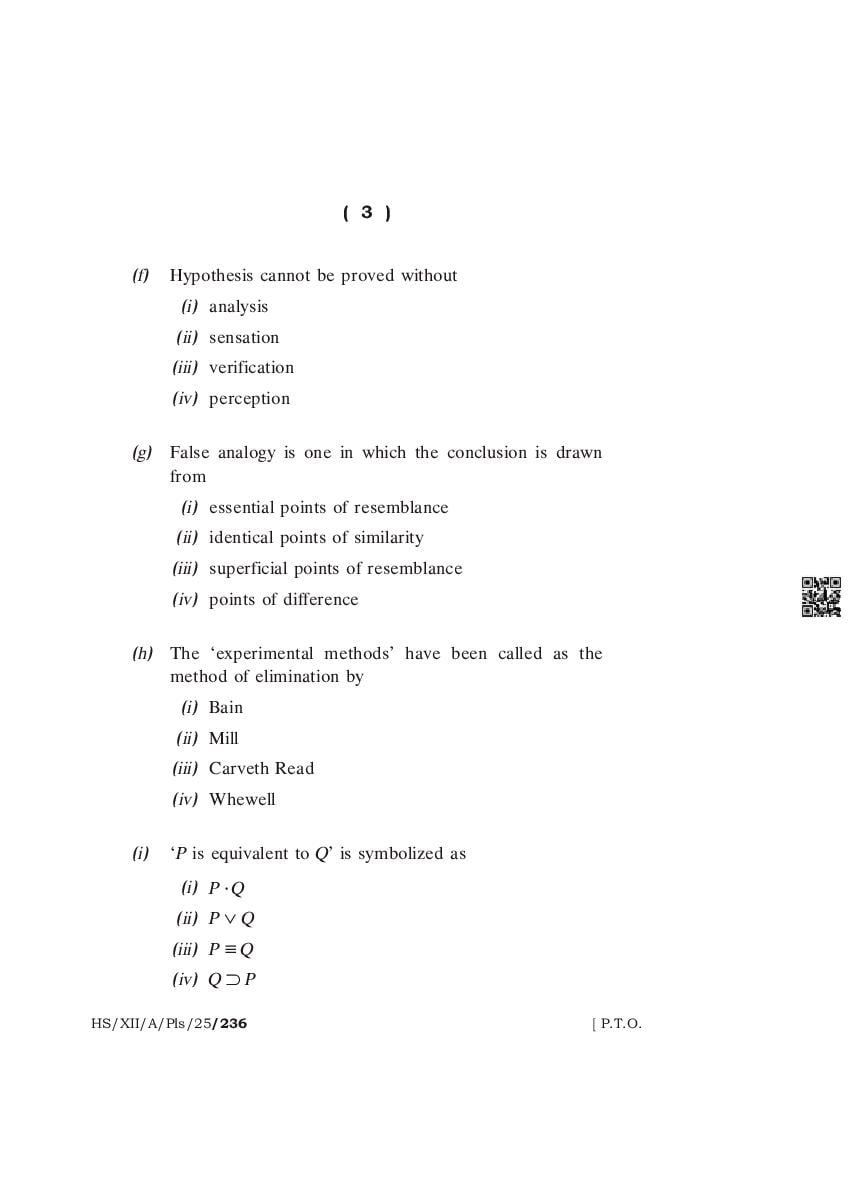 ( 3 )

(f) Hypothesis cannot be proved without

(i) analysis

(ii) sensation

(iii) verification

(iv) perception

(g) False analogy is one in which the conclusion is drawn from

(i) essential points of resemblance

(ii) identical points of similarity

(iii) superficial points of resemblance

(iv) points of difference

(h) The 'experimental methods' have been called as the method of elimination by

(i) Bain

(ii) Mill

(iii) Carveth Read

(iv) Whewell

(i) '$P$ is equivalent to $Q$' is symbolized as

(i) $P \cdot Q$

(ii) $P \vee Q$

(iii) $P \equiv Q$

(iv) $Q \supset P$

HS/XII/A/Pls/25/236

[ P.T.O.